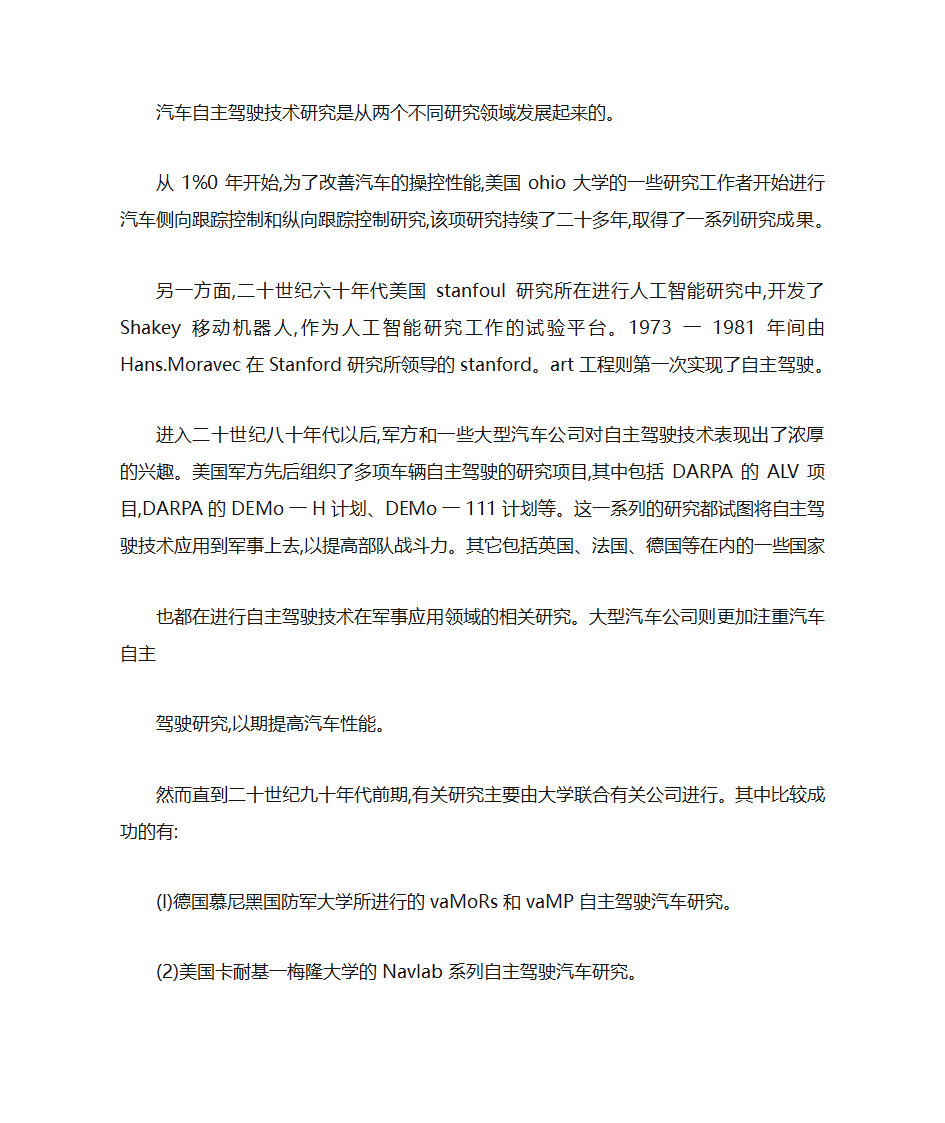 汽车自主驾驶技术研究是从两个不同研究领域发展起来的。

从 1%0 年开始,为了改善汽车的操控性能,美国 ohio 大学的一些研究工作者开始进行汽车侧向跟踪控制和纵向跟踪控制研究,该项研究持续了二十多年,取得了一系列研究成果。

另一方面,二十世纪六十年代美国 stanfoul 研究所在进行人工智能研究中,开发了 Shakey 移动机器人,作为人工智能研究工作的试验平台。1973 一 1981 年间由 Hans.Moravec 在 Stanford 研究所领导的 stanford。art 工程则第一次实现了自主驾驶。

进入二十世纪八十年代以后,军方和一些大型汽车公司对自主驾驶技术表现出了浓厚的兴趣。美国军方先后组织了多项车辆自主驾驶的研究项目,其中包括 DARPA 的 ALV 项目,DARPA 的 DEMo 一 H 计划、DEMo 一 111 计划等。这一系列的研究都试图将自主驾驶技术应用到军事上去,以提高部队战斗力。其它包括英国、法国、德国等在内的一些国家

也都在进行自主驾驶技术在军事应用领域的相关研究。大型汽车公司则更加注重汽车自主

驾驶研究,以期提高汽车性能。

然而直到二十世纪九十年代前期,有关研究主要由大学联合有关公司进行。其中比较成功的有:

(l)德国慕尼黑国防军大学所进行的 vaMoRs 和 vaMP 自主驾驶汽车研究。

(2)美国卡耐基一梅隆大学的 Navlab 系列自主驾驶汽车研究。